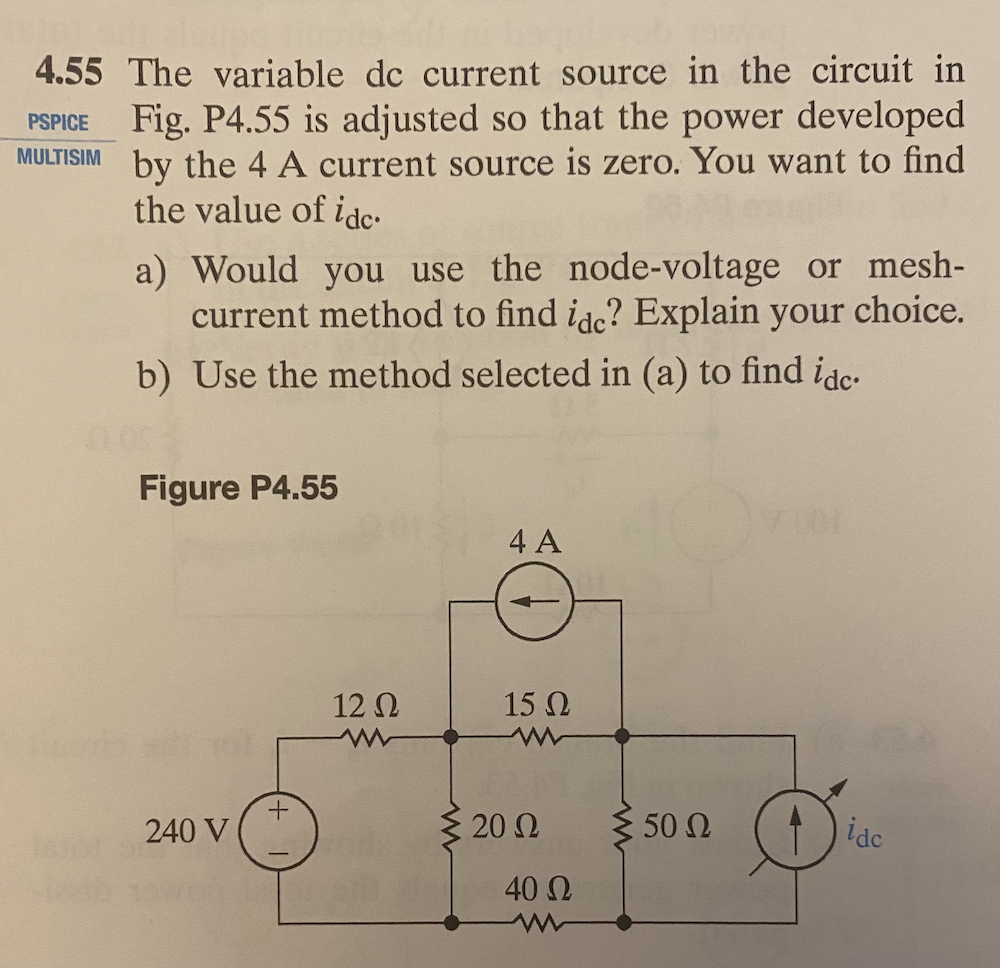 4.55 The variable dc current source in the circuit in Fig. P4.55 is adjusted so that the power developed by the 4 A current source is zero. You want to find the value of $i_{dc}$.

PSPICE
MULTISIM

a) Would you use the node-voltage or mesh-current method to find $i_{dc}$? Explain your choice.

b) Use the method selected in (a) to find $i_{dc}$.

Figure P4.55

4 A

12 Ω

15 Ω

240 V

+

−

20 Ω

50 Ω

$i_{dc}$

40 Ω